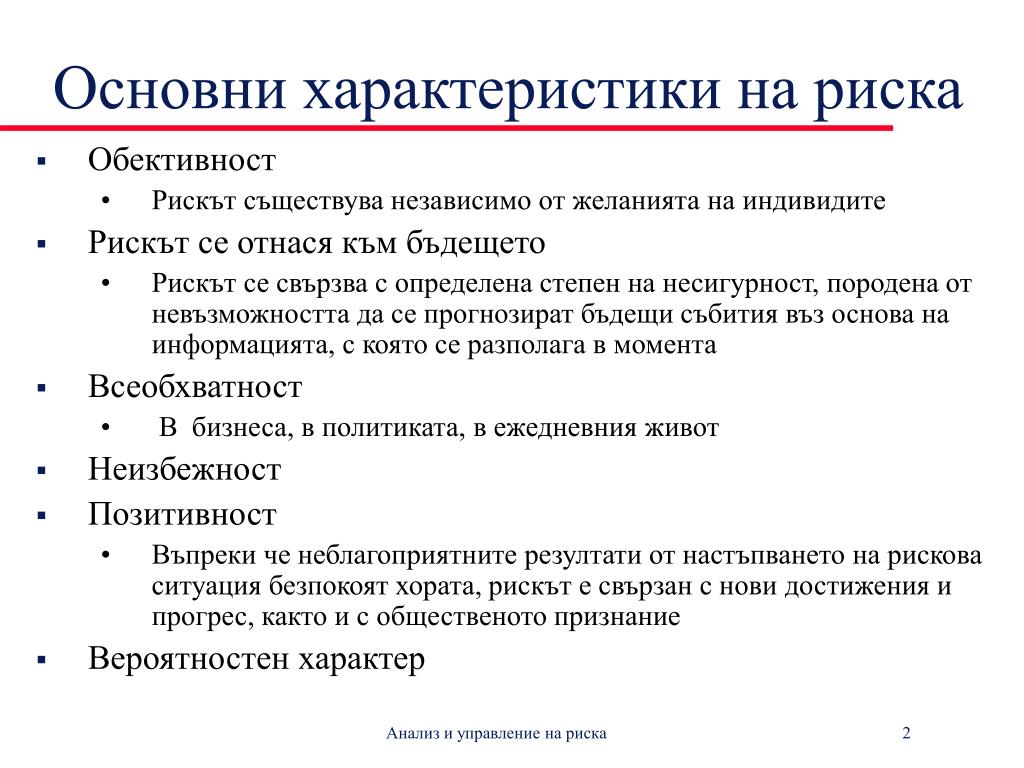 Основни характеристики на риска

▪ Обективност
• Рискът съществува независимо от желанията на индивидите
▪ Рискът се отнася към бъдещето
• Рискът се свързва с определена степен на несигурност, породена от невъзможността да се прогнозират бъдещи събития въз основа на информацията, с която се разполага в момента
▪ Всеобхватност
• В бизнеса, в политиката, в ежедневния живот
▪ Неизбежност
▪ Позитивност
• Въпреки че неблагоприятните резултати от настъпването на рискова ситуация безпокоят хората, рискът е свързан с нови достижения и прогрес, както и с общественото признание
▪ Вероятностен характер

Анализ и управление на риска
2